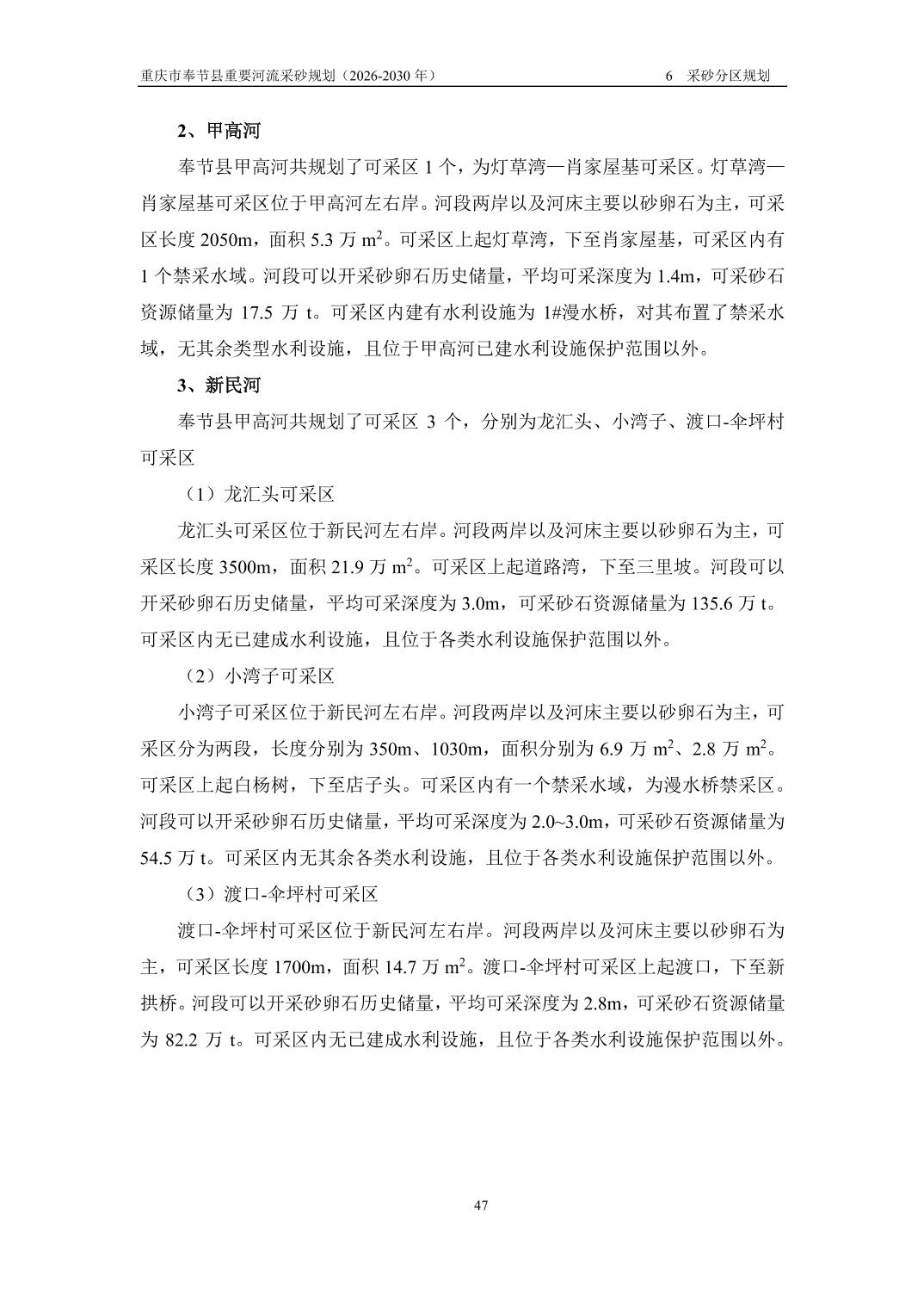 重庆市奉节县重要河流采砂规划（2026-2030 年）　　6　采砂分区规划

2、甲高河

奉节县甲高河共规划了可采区 1 个，为灯草湾—肖家屋基可采区。灯草湾—肖家屋基可采区位于甲高河左右岸。河段两岸以及河床主要以砂卵石为主，可采区长度 2050m，面积 5.3 万 $m^2$。可采区上起灯草湾，下至肖家屋基，可采区内有 1 个禁采水域。河段可以开采砂卵石历史储量，平均可采深度为 1.4m，可采砂石资源储量为 17.5 万 t。可采区内建有水利设施为 1#漫水桥，对其布置了禁采水域，无其余类型水利设施，且位于甲高河已建水利设施保护范围以外。

3、新民河

奉节县甲高河共规划了可采区 3 个，分别为龙汇头、小湾子、渡口-伞坪村可采区

（1）龙汇头可采区

龙汇头可采区位于新民河左右岸。河段两岸以及河床主要以砂卵石为主，可采区长度 3500m，面积 21.9 万 $m^2$。可采区上起道路湾，下至三里坡。河段可以开采砂卵石历史储量，平均可采深度为 3.0m，可采砂石资源储量为 135.6 万 t。可采区内无已建成水利设施，且位于各类水利设施保护范围以外。

（2）小湾子可采区

小湾子可采区位于新民河左右岸。河段两岸以及河床主要以砂卵石为主，可采区分为两段，长度分别为 350m、1030m，面积分别为 6.9 万 $m^2$、2.8 万 $m^2$。可采区上起白杨树，下至店子头。可采区内有一个禁采水域，为漫水桥禁采区。河段可以开采砂卵石历史储量，平均可采深度为 2.0~3.0m，可采砂石资源储量为 54.5 万 t。可采区内无其余各类水利设施，且位于各类水利设施保护范围以外。

（3）渡口-伞坪村可采区

渡口-伞坪村可采区位于新民河左右岸。河段两岸以及河床主要以砂卵石为主，可采区长度 1700m，面积 14.7 万 $m^2$。渡口-伞坪村可采区上起渡口，下至新拱桥。河段可以开采砂卵石历史储量，平均可采深度为 2.8m，可采砂石资源储量为 82.2 万 t。可采区内无已建成水利设施，且位于各类水利设施保护范围以外。

47